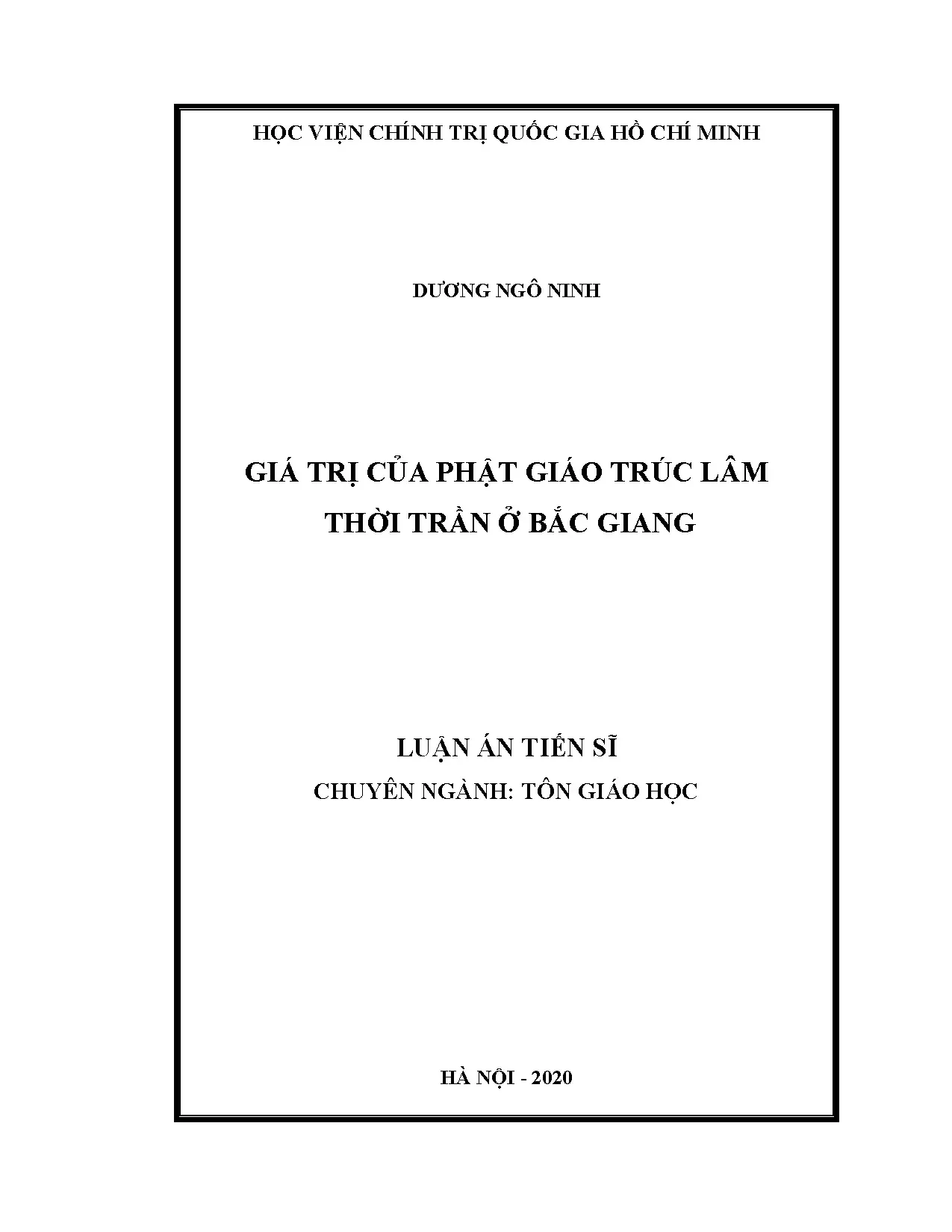 HỌC VIỆN CHÍNH TRỊ QUỐC GIA HỒ CHÍ MINH

DƯƠNG NGÔ NINH

GIÁ TRỊ CỦA PHẬT GIÁO TRÚC LÂM THỜI TRẦN Ở BẮC GIANG

LUẬN ÁN TIẾN SĨ

CHUYÊN NGÀNH: TÔN GIÁO HỌC

HÀ NỘI - 2020